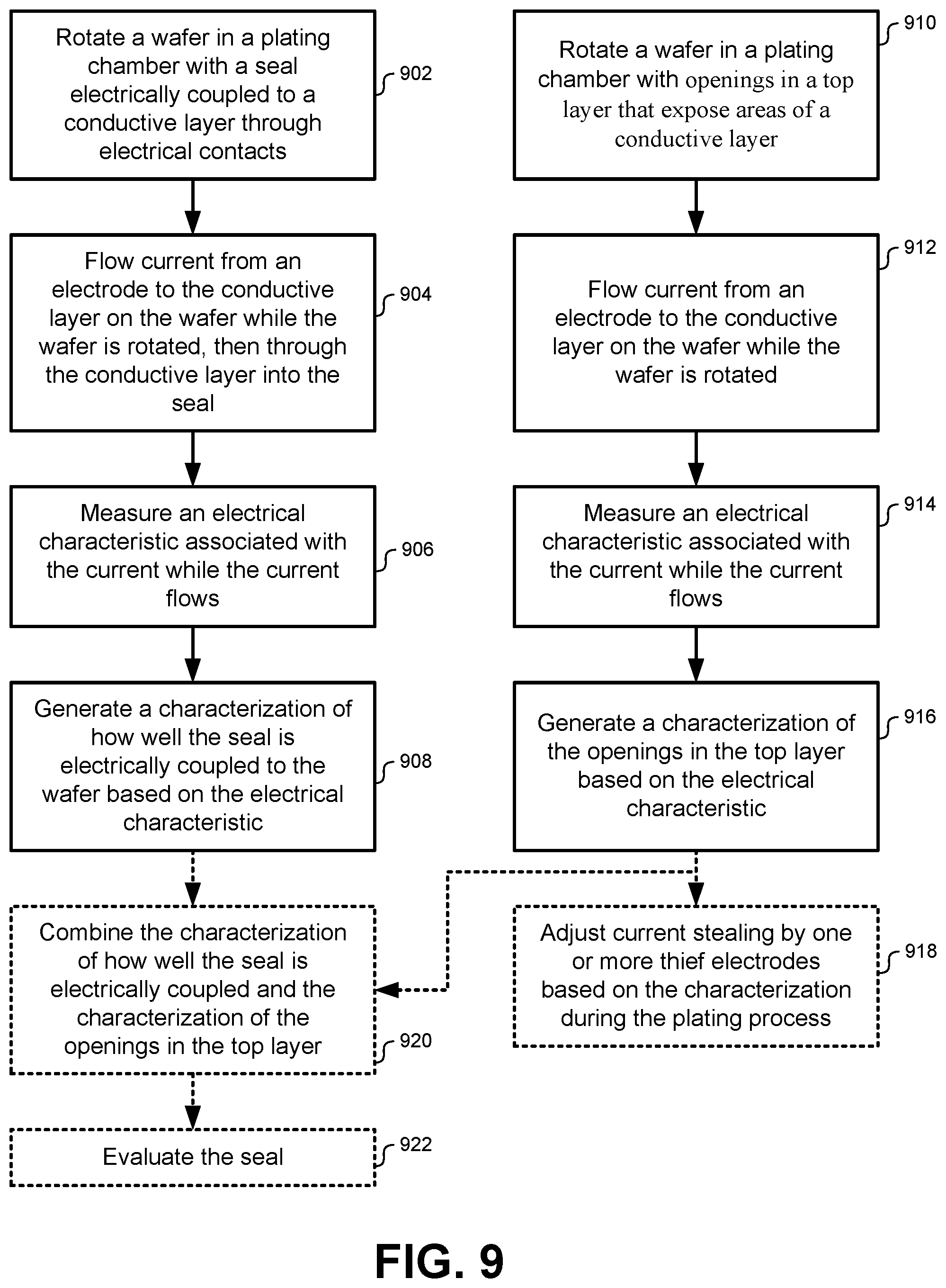 Rotate a wafer in a plating chamber with a seal electrically coupled to a conductive layer through electrical contacts

902

Flow current from an electrode to the conductive layer on the wafer while the wafer is rotated, then through the conductive layer into the seal

904

Measure an electrical characteristic associated with the current while the current flows

906

Generate a characterization of how well the seal is electrically coupled to the wafer based on the electrical characteristic

908

Combine the characterization of how well the seal is electrically coupled and the characterization of the openings in the top layer

920

Evaluate the seal

922

Rotate a wafer in a plating chamber with openings in a top layer that expose areas of a conductive layer

910

Flow current from an electrode to the conductive layer on the wafer while the wafer is rotated

912

Measure an electrical characteristic associated with the current while the current flows

914

Generate a characterization of the openings in the top layer based on the electrical characteristic

916

Adjust current stealing by one or more thief electrodes based on the characterization during the plating process

918

FIG. 9